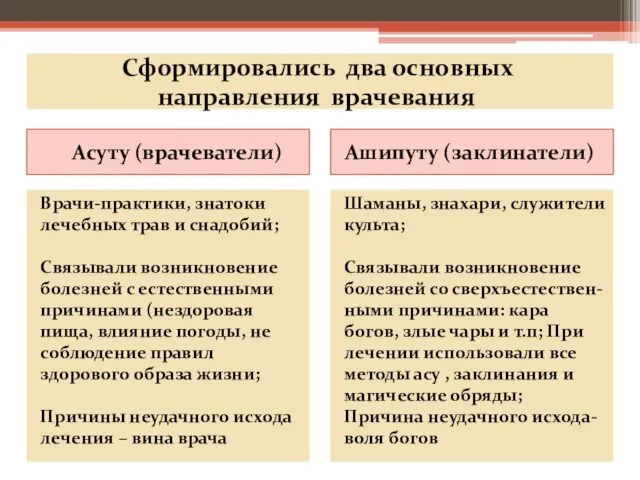 Сформировались два основных направления врачевания

Асуту (врачеватели)

Врачи-практики, знатоки лечебных трав и снадобий;

Связывали возникновение болезней с естественными причинами (нездоровая пища, влияние погоды, не соблюдение правил здорового образа жизни;

Причины неудачного исхода лечения – вина врача

Ашипуту (заклинатели)

Шаманы, знахари, служители культа;

Связывали возникновение болезней со сверхъестественными причинами: кара богов, злые чары и т.п; При лечении использовали все методы асу , заклинания и магические обряды;

Причина неудачного исхода- воля богов